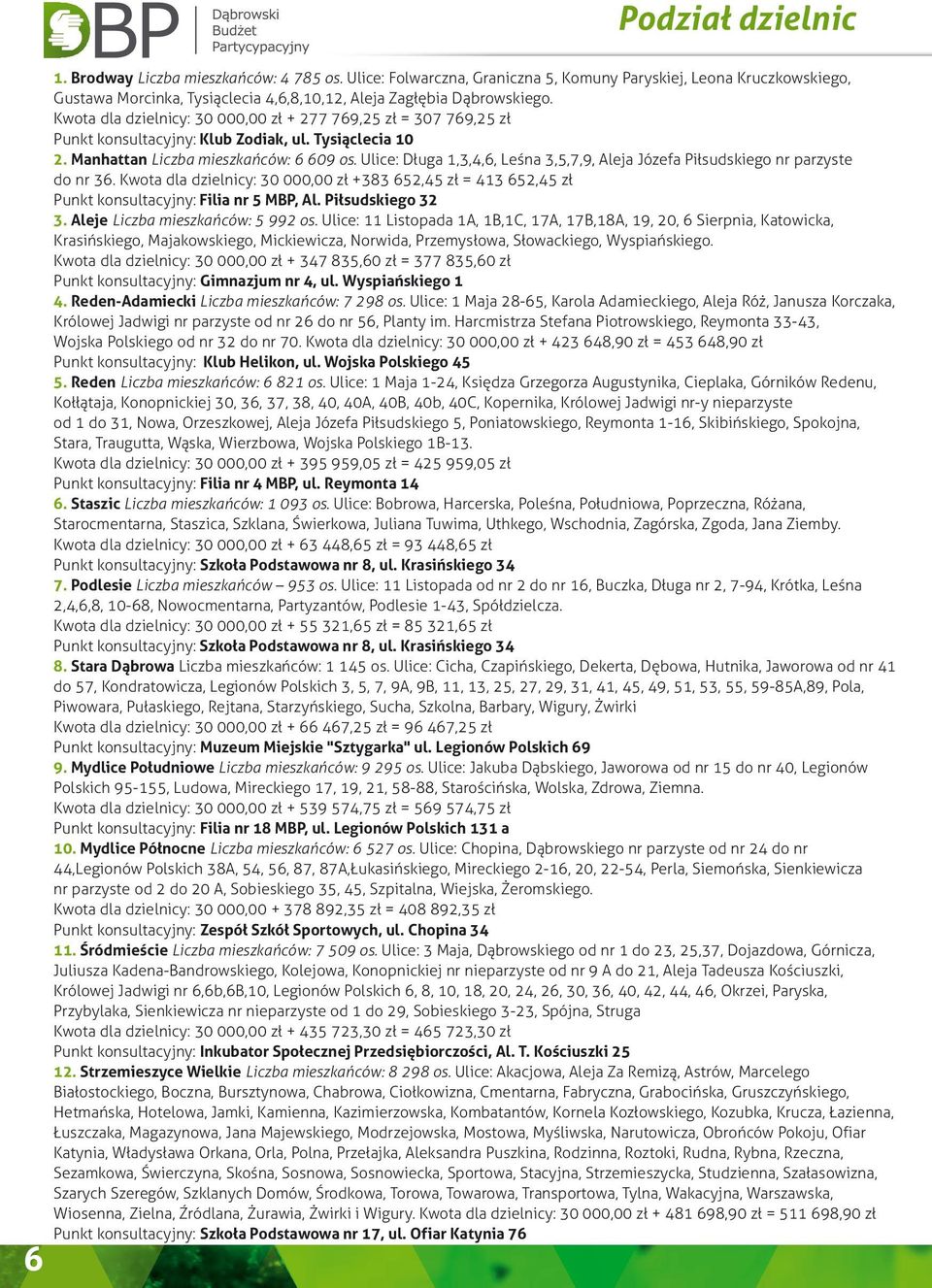 DBP Dąbrowski Budżet Partycypacyjny

Podział dzielnic

1. Brodway Liczba mieszkańców: 4 785 os. Ulice: Folwarczna, Graniczna 5, Komuny Paryskiej, Leona Kruczkowskiego, Gustawa Morcinka, Tysiąclecia 4,6,8,10,12, Aleja Zagłębia Dąbrowskiego.
Kwota dla dzielnicy: 30 000,00 zł + 277 769,25 zł = 307 769,25 zł
Punkt konsultacyjny: Klub Zodiak, ul. Tysiąclecia 10
2. Manhattan Liczba mieszkańców: 6 609 os. Ulice: Długa 1,3,4,6, Leśna 3,5,7,9, Aleja Józefa Piłsudskiego nr parzyste do nr 36. Kwota dla dzielnicy: 30 000,00 zł +383 652,45 zł = 413 652,45 zł
Punkt konsultacyjny: Filia nr 5 MBP, Al. Piłsudskiego 32
3. Aleje Liczba mieszkańców: 5 992 os. Ulice: 11 Listopada 1A, 1B,1C, 17A, 17B,18A, 19, 20, 6 Sierpnia, Katowicka, Krasińskiego, Majakowskiego, Mickiewicza, Norwida, Przemysłowa, Słowackiego, Wyspiańskiego.
Kwota dla dzielnicy: 30 000,00 zł + 347 835,60 zł = 377 835,60 zł
Punkt konsultacyjny: Gimnazjum nr 4, ul. Wyspiańskiego 1
4. Reden-Adamiecki Liczba mieszkańców: 7 298 os. Ulice: 1 Maja 28-65, Karola Adamieckiego, Aleja Róż, Janusza Korczaka, Królowej Jadwigi nr parzyste od nr 26 do nr 56, Planty im. Harcmistrza Stefana Piotrowskiego, Reymonta 33-43, Wojska Polskiego od nr 32 do nr 70. Kwota dla dzielnicy: 30 000,00 zł + 423 648,90 zł = 453 648,90 zł
Punkt konsultacyjny: Klub Helikon, ul. Wojska Polskiego 45
5. Reden Liczba mieszkańców: 6 821 os. Ulice: 1 Maja 1-24, Księdza Grzegorza Augustynika, Cieplaka, Górników Redenu, Kołłątaja, Konopnickiej 30, 36, 37, 38, 40, 40A, 40B, 40b, 40C, Kopernika, Królowej Jadwigi nr-y nieparzyste od 1 do 31, Nowa, Orzeszkowej, Aleja Józefa Piłsudskiego 5, Poniatowskiego, Reymonta 1-16, Skibińskiego, Spokojna, Stara, Traugutta, Wąska, Wierzbowa, Wojska Polskiego 1B-13.
Kwota dla dzielnicy: 30 000,00 zł + 395 959,05 zł = 425 959,05 zł
Punkt konsultacyjny: Filia nr 4 MBP, ul. Reymonta 14
6. Staszic Liczba mieszkańców: 1 093 os. Ulice: Bobrowa, Harcerska, Poleśna, Południowa, Poprzeczna, Różana, Starocmentarna, Staszica, Szklana, Świerkowa, Juliana Tuwima, Uthkego, Wschodnia, Zagórska, Zgoda, Jana Ziemby.
Kwota dla dzielnicy: 30 000,00 zł + 63 448,65 zł = 93 448,65 zł
Punkt konsultacyjny: Szkoła Podstawowa nr 8, ul. Krasińskiego 34
7. Podlesie Liczba mieszkańców – 953 os. Ulice: 11 Listopada od nr 2 do nr 16, Buczka, Długa nr 2, 7-94, Krótka, Leśna 2,4,6,8, 10-68, Nowocmentarna, Partyzantów, Podlesie 1-43, Spółdzielcza.
Kwota dla dzielnicy: 30 000,00 zł + 55 321,65 zł = 85 321,65 zł
Punkt konsultacyjny: Szkoła Podstawowa nr 8, ul. Krasińskiego 34
8. Stara Dąbrowa Liczba mieszkańców: 1 145 os. Ulice: Cicha, Czapińskiego, Dekerta, Dębowa, Hutnika, Jaworowa od nr 41 do 57, Kondratowicza, Legionów Polskich 3, 5, 7, 9A, 9B, 11, 13, 25, 27, 29, 31, 41, 45, 49, 51, 53, 55, 59-85A,89, Pola, Piwowara, Pułaskiego, Rejtana, Starzyńskiego, Sucha, Szkolna, Barbary, Wigury, Żwirki
Kwota dla dzielnicy: 30 000,00 zł + 66 467,25 zł = 96 467,25 zł
Punkt konsultacyjny: Muzeum Miejskie "Sztygarka" ul. Legionów Polskich 69
9. Mydlice Południowe Liczba mieszkańców: 9 295 os. Ulice: Jakuba Dąbskiego, Jaworowa od nr 15 do nr 40, Legionów Polskich 95-155, Ludowa, Mireckiego 17, 19, 21, 58-88, Starościńska, Wolska, Zdrowa, Ziemna.
Kwota dla dzielnicy: 30 000,00 zł + 539 574,75 zł = 569 574,75 zł
Punkt konsultacyjny: Filia nr 18 MBP, ul. Legionów Polskich 131 a
10. Mydlice Północne Liczba mieszkańców: 6 527 os. Ulice: Chopina, Dąbrowskiego nr parzyste od nr 24 do nr 44,Legionów Polskich 38A, 54, 56, 87, 87A,Łukasińskiego, Mireckiego 2-16, 20, 22-54, Perla, Siemońska, Sienkiewicza nr parzyste od 2 do 20 A, Sobieskiego 35, 45, Szpitalna, Wiejska, Żeromskiego.
Kwota dla dzielnicy: 30 000,00 + 378 892,35 zł = 408 892,35 zł
Punkt konsultacyjny: Zespół Szkół Sportowych, ul. Chopina 34
11. Śródmieście Liczba mieszkańców: 7 509 os. Ulice: 3 Maja, Dąbrowskiego od nr 1 do 23, 25,37, Dojazdowa, Górnicza, Juliusza Kadena-Bandrowskiego, Kolejowa, Konopnickiej nr nieparzyste od nr 9 A do 21, Aleja Tadeusza Kościuszki, Królowej Jadwigi nr 6,6b,6B,10, Legionów Polskich 6, 8, 10, 18, 20, 24, 26, 30, 36, 40, 42, 44, 46, Okrzei, Paryska, Przybylaka, Sienkiewicza nr nieparzyste od 1 do 29, Sobieskiego 3-23, Spójna, Struga
Kwota dla dzielnicy: 30 000,00 zł + 435 723,30 zł = 465 723,30 zł
Punkt konsultacyjny: Inkubator Społecznej Przedsiębiorczości, Al. T. Kościuszki 25
12. Strzemieszyce Wielkie Liczba mieszkańców: 8 298 os. Ulice: Akacjowa, Aleja Za Remizą, Astrów, Marcelego Białostockiego, Boczna, Bursztynowa, Chabrowa, Ciołkowizna, Cmentarna, Fabryczna, Grabocińska, Gruszczyńskiego, Hetmańska, Hotelowa, Jamki, Kamienna, Kazimierzowska, Kombatantów, Kornela Kozłowskiego, Kozubka, Krucza, Łazienna, Łuszczaka, Magazynowa, Jana Majewskiego, Modrzejowska, Mostowa, Myśliwska, Narutowicza, Obrońców Pokoju, Ofiar Katynia, Władysława Orkana, Orla, Polna, Przełajka, Aleksandra Puszkina, Rodzinna, Roztoki, Rudna, Rybna, Rzeczna, Sezamkowa, Świerczyna, Skośna, Sosnowa, Sosnowiecka, Sportowa, Stacyjna, Strzemieszycka, Studzienna, Szałasowizna, Szarych Szeregów, Szklanych Domów, Środkowa, Torowa, Towarowa, Transportowa, Tylna, Wakacyjna, Warszawska, Wiosenna, Zielna, Źródlana, Żurawia, Żwirki i Wigury. Kwota dla dzielnicy: 30 000,00 zł + 481 698,90 zł = 511 698,90 zł
Punkt konsultacyjny: Szkoła Podstawowa nr 17, ul. Ofiar Katynia 76

6